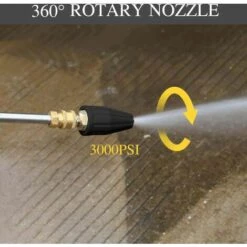 360° ROTARY NOZZLE

3000PSI